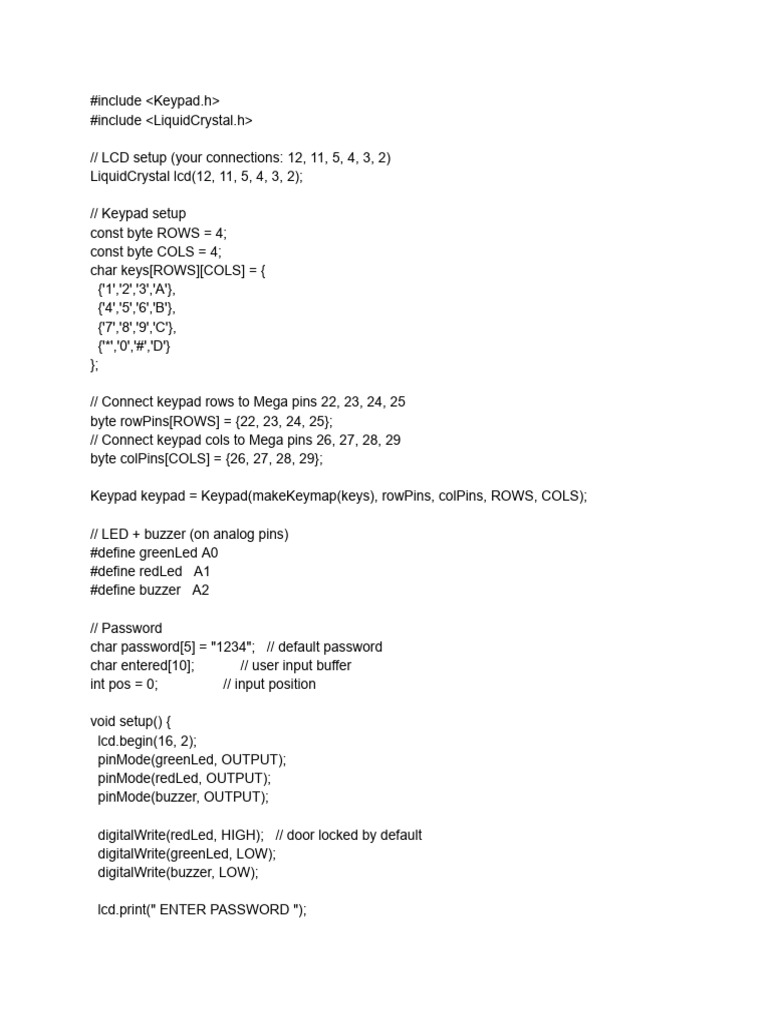 #include <Keypad.h>
#include <LiquidCrystal.h>

// LCD setup (your connections: 12, 11, 5, 4, 3, 2)
LiquidCrystal lcd(12, 11, 5, 4, 3, 2);

// Keypad setup
const byte ROWS = 4;
const byte COLS = 4;
char keys[ROWS][COLS] = {
 {'1','2','3','A'},
 {'4','5','6','B'},
 {'7','8','9','C'},
 {'*','0','#','D'}
};

// Connect keypad rows to Mega pins 22, 23, 24, 25
byte rowPins[ROWS] = {22, 23, 24, 25};
// Connect keypad cols to Mega pins 26, 27, 28, 29
byte colPins[COLS] = {26, 27, 28, 29};

Keypad keypad = Keypad(makeKeymap(keys), rowPins, colPins, ROWS, COLS);

// LED + buzzer (on analog pins)
#define greenLed A0
#define redLed A1
#define buzzer A2

// Password
char password[5] = "1234"; // default password
char entered[10]; // user input buffer
int pos = 0; // input position

void setup() {
 lcd.begin(16, 2);
 pinMode(greenLed, OUTPUT);
 pinMode(redLed, OUTPUT);
 pinMode(buzzer, OUTPUT);

 digitalWrite(redLed, HIGH); // door locked by default
 digitalWrite(greenLed, LOW);
 digitalWrite(buzzer, LOW);

 lcd.print(" ENTER PASSWORD ");